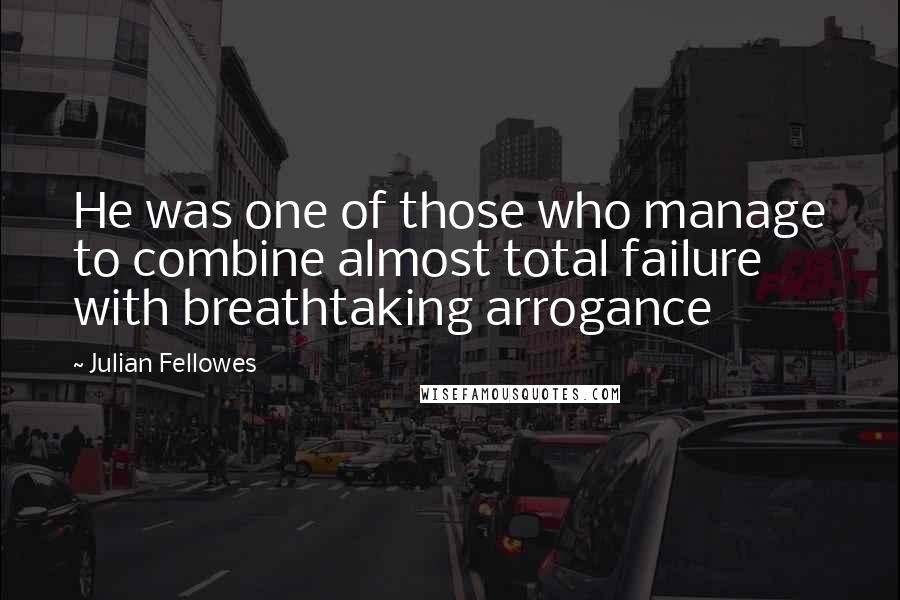 He was one of those who manage to combine almost total failure with breathtaking arrogance

~ Julian Fellowes

WISEFAMOUSQUOTES.COM